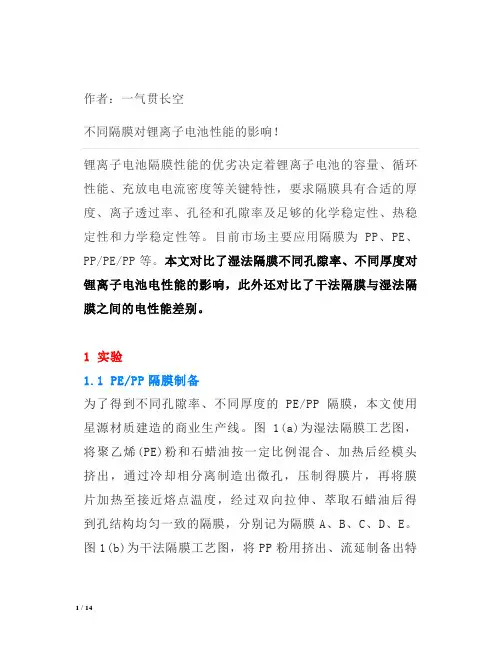 作者：一气贯长空

不同隔膜对锂离子电池性能的影响！

锂离子电池隔膜性能的优劣决定着锂离子电池的容量、循环性能、充放电电流密度等关键特性，要求隔膜具有合适的厚度、离子透过率、孔径和孔隙率及足够的化学稳定性、热稳定性和力学稳定性等。目前市场主要应用隔膜为 PP、PE、PP/PE/PP 等。本文对比了湿法隔膜不同孔隙率、不同厚度对锂离子电池电性能的影响，此外还对比了干法隔膜与湿法隔膜之间的电性能差别。

1 实验

1.1 PE/PP 隔膜制备

为了得到不同孔隙率、不同厚度的 PE/PP 隔膜，本文使用星源材质建造的商业生产线。图 1(a)为湿法隔膜工艺图，将聚乙烯(PE)粉和石蜡油按一定比例混合、加热后经模头挤出，通过冷却相分离制造出微孔，压制得膜片，再将膜片加热至接近熔点温度，经过双向拉伸、萃取石蜡油后得到孔结构均匀一致的隔膜，分别记为隔膜 A、B、C、D、E。图 1(b)为干法隔膜工艺图，将 PP 粉用挤出、流延制备出特

1 / 14